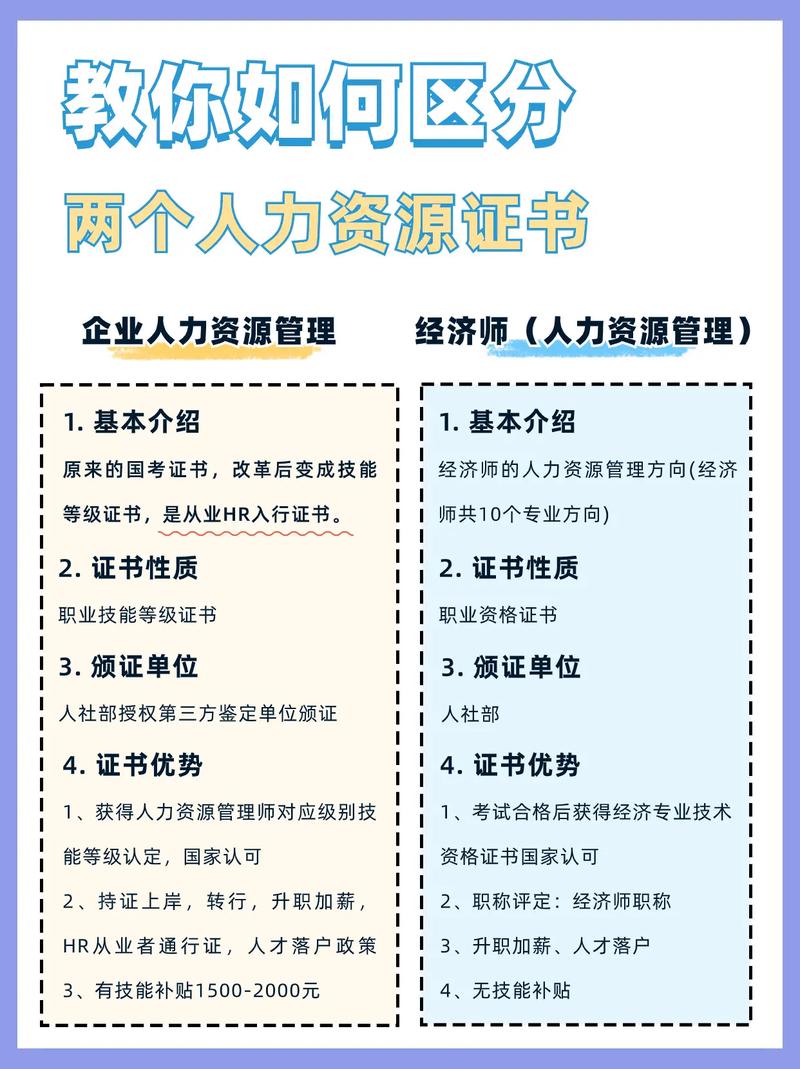 教你如何区分

两个人力资源证书

企业人力资源管理

1. 基本介绍
原来的国考证书，改革后变成技能等级证书，是从业HR入行证书。

2. 证书性质
职业技能等级证书

3. 颁证单位
人社部授权第三方鉴定单位颁证

4. 证书优势
1、获得人力资源管理师对应级别技能等级认定，国家认可
2、持证上岸，转行，升职加薪，HR从业者通行证，人才落户政策
3、有技能补贴1500-2000元

经济师（人力资源管理）

1. 基本介绍
经济师的人力资源管理方向(经济师共10个专业方向)

2. 证书性质
职业资格证书

3. 颁证单位
人社部

4. 证书优势
1、考试合格后获得经济专业技术资格证书国家认可
2、职称评定：经济师职称
3、升职加薪、人才落户
4、无技能补贴